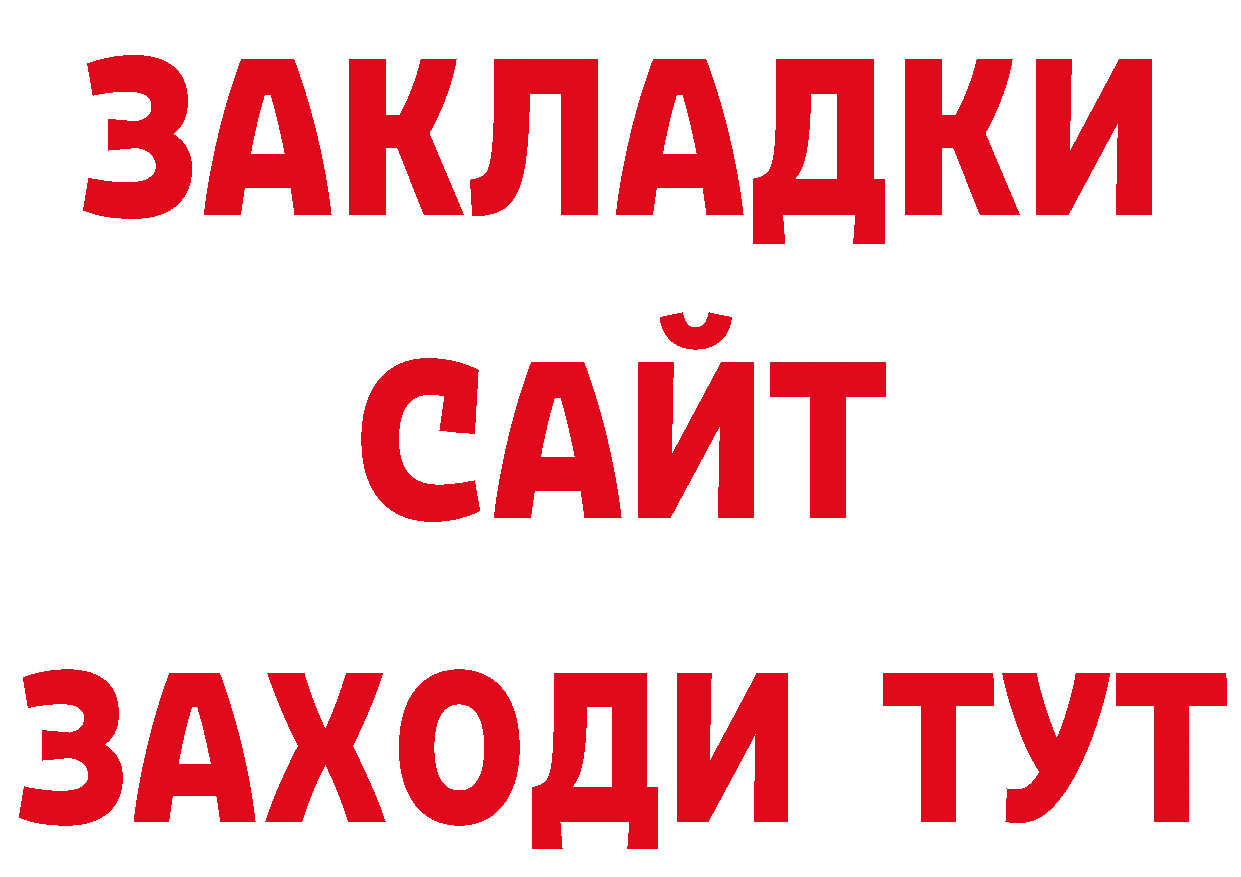 ЗАКЛАДКИ
САЙТ
ЗАХОДИ ТУТ